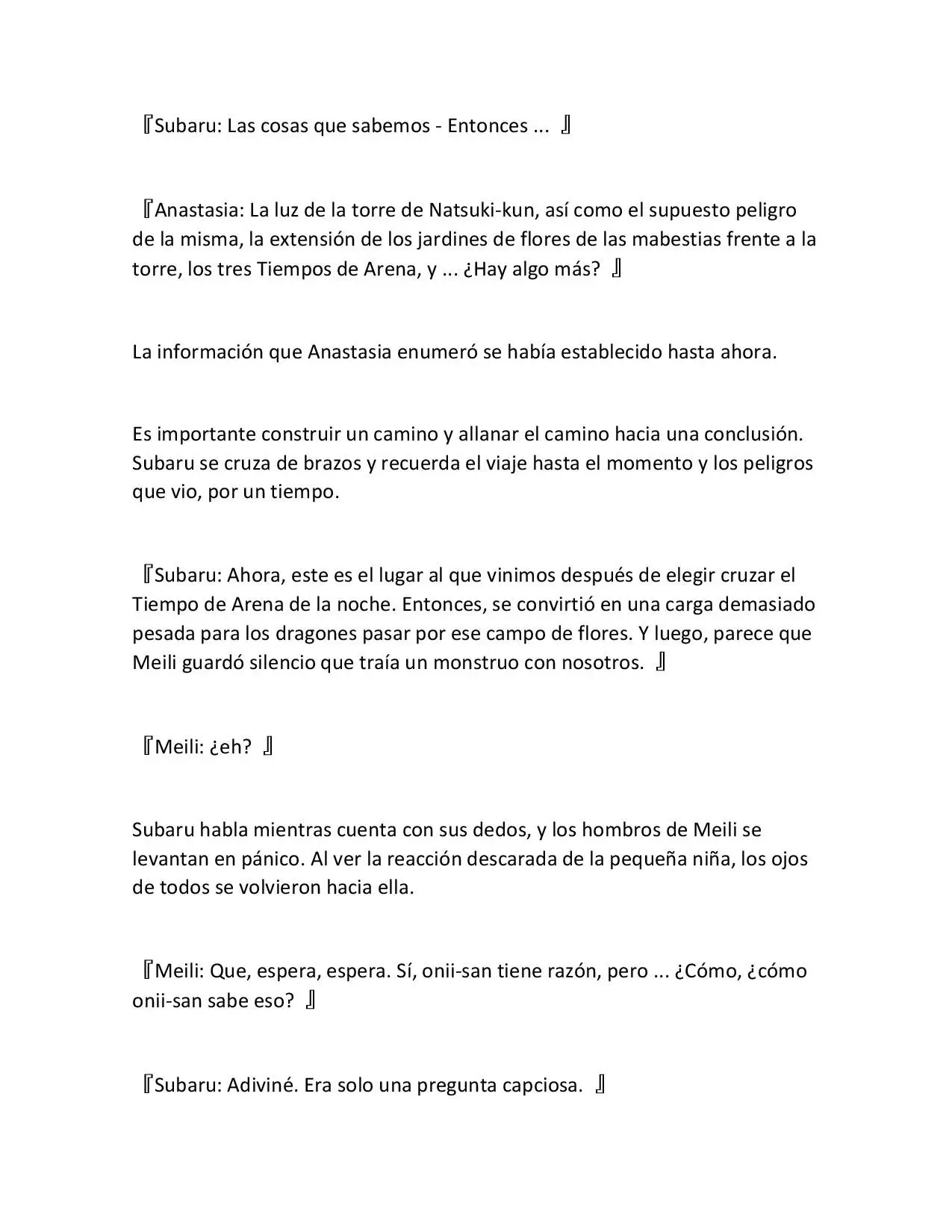 『Subaru: Las cosas que sabemos - Entonces ... 』

『Anastasia: La luz de la torre de Natsuki-kun, así como el supuesto peligro de la misma, la extensión de los jardines de flores de las mabestias frente a la torre, los tres Tiempos de Arena, y ... ¿Hay algo más? 』

La información que Anastasia enumeró se había establecido hasta ahora.

Es importante construir un camino y allanar el camino hacia una conclusión. Subaru se cruza de brazos y recuerda el viaje hasta el momento y los peligros que vio, por un tiempo.

『Subaru: Ahora, este es el lugar al que vinimos después de elegir cruzar el Tiempo de Arena de la noche. Entonces, se convirtió en una carga demasiado pesada para los dragones pasar por ese campo de flores. Y luego, parece que Meili guardó silencio que traía un monstruo con nosotros. 』

『Meili: ¿eh? 』

Subaru habla mientras cuenta con sus dedos, y los hombros de Meili se levantan en pánico. Al ver la reacción descarada de la pequeña niña, los ojos de todos se volvieron hacia ella.

『Meili: Que, espera, espera. Sí, onii-san tiene razón, pero ... ¿Cómo, ¿cómo onii-san sabe eso? 』

『Subaru: Adiviné. Era solo una pregunta capciosa. 』